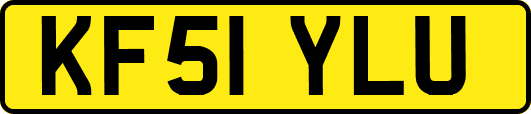 KF51 YLU